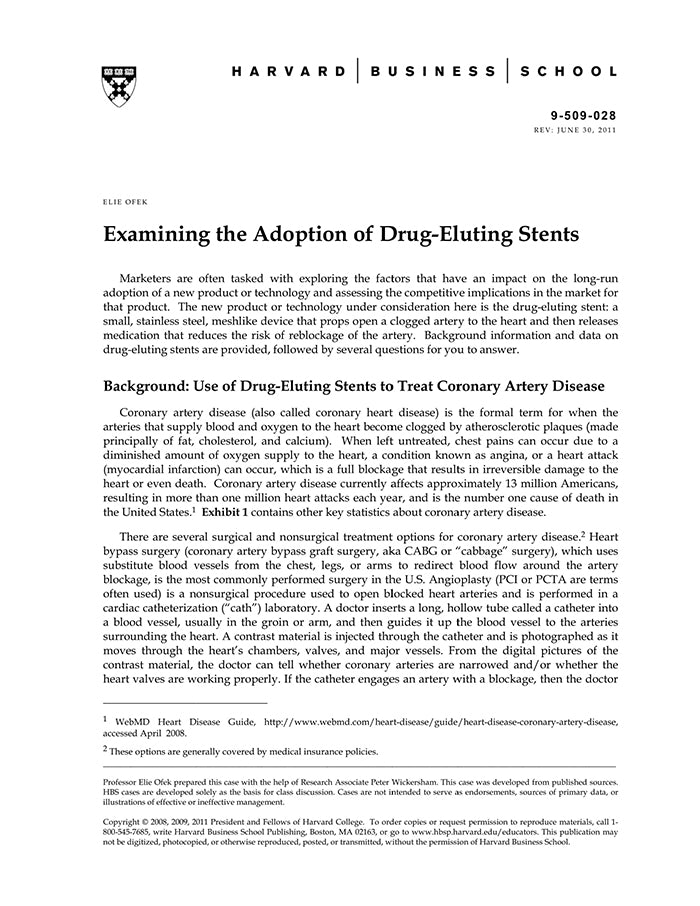 HARVARD | BUSINESS | SCHOOL

9-509-028
REV: JUNE 30, 2011

ELIE OFEK

Examining the Adoption of Drug-Eluting Stents

Marketers are often tasked with exploring the factors that have an impact on the long-run adoption of a new product or technology and assessing the competitive implications in the market for that product. The new product or technology under consideration here is the drug-eluting stent: a small, stainless steel, meshlike device that props open a clogged artery to the heart and then releases medication that reduces the risk of reblockage of the artery. Background information and data on drug-eluting stents are provided, followed by several questions for you to answer.

Background: Use of Drug-Eluting Stents to Treat Coronary Artery Disease

Coronary artery disease (also called coronary heart disease) is the formal term for when the arteries that supply blood and oxygen to the heart become clogged by atherosclerotic plaques (made principally of fat, cholesterol, and calcium). When left untreated, chest pains can occur due to a diminished amount of oxygen supply to the heart, a condition known as angina, or a heart attack (myocardial infarction) can occur, which is a full blockage that results in irreversible damage to the heart or even death. Coronary artery disease currently affects approximately 13 million Americans, resulting in more than one million heart attacks each year, and is the number one cause of death in the United States.$^1$ Exhibit 1 contains other key statistics about coronary artery disease.

There are several surgical and nonsurgical treatment options for coronary artery disease.$^2$ Heart bypass surgery (coronary artery bypass graft surgery, aka CABG or "cabbage" surgery), which uses substitute blood vessels from the chest, legs, or arms to redirect blood flow around the artery blockage, is the most commonly performed surgery in the U.S. Angioplasty (PCI or PCTA are terms often used) is a nonsurgical procedure used to open blocked heart arteries and is performed in a cardiac catheterization ("cath") laboratory. A doctor inserts a long, hollow tube called a catheter into a blood vessel, usually in the groin or arm, and then guides it up the blood vessel to the arteries surrounding the heart. A contrast material is injected through the catheter and is photographed as it moves through the heart's chambers, valves, and major vessels. From the digital pictures of the contrast material, the doctor can tell whether coronary arteries are narrowed and/or whether the heart valves are working properly. If the catheter engages an artery with a blockage, then the doctor

$^1$ WebMD Heart Disease Guide, http://www.webmd.com/heart-disease/guide/heart-disease-coronary-artery-disease, accessed April 2008.

$^2$ These options are generally covered by medical insurance policies.

Professor Elie Ofek prepared this case with the help of Research Associate Peter Wickersham. This case was developed from published sources. HBS cases are developed solely as the basis for class discussion. Cases are not intended to serve as endorsements, sources of primary data, or illustrations of effective or ineffective management.

Copyright © 2008, 2009, 2011 President and Fellows of Harvard College. To order copies or request permission to reproduce materials, call 1-800-545-7685, write Harvard Business School Publishing, Boston, MA 02163, or go to www.hbsp.harvard.edu/educators. This publication may not be digitized, photocopied, or otherwise reproduced, posted, or transmitted, without the permission of Harvard Business School.